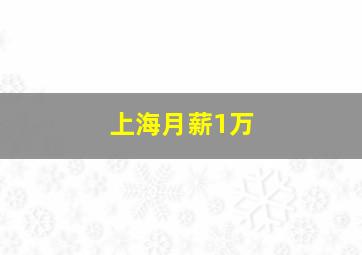 上海月薪1万